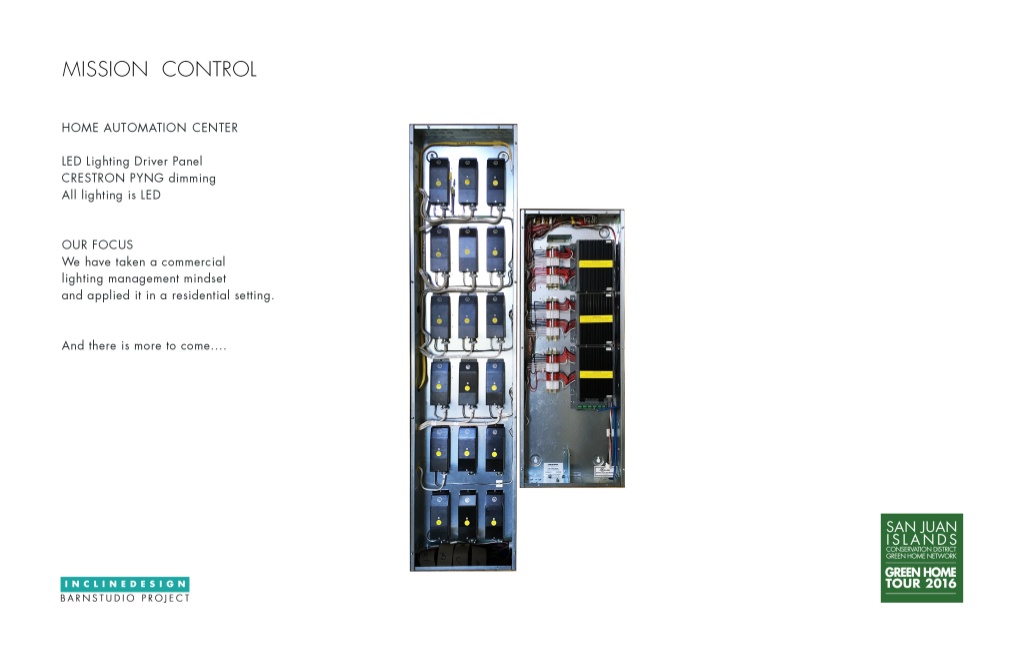 MISSION CONTROL

HOME AUTOMATION CENTER

LED Lighting Driver Panel
CRESTRON PYNG dimming
All lighting is LED

OUR FOCUS
We have taken a commercial lighting management mindset and applied it in a residential setting.

And there is more to come....

INCLINEDESIGN
BARNSTUDIO PROJECT

SAN JUAN ISLANDS
CONSERVATION DISTRICT
GREEN HOME NETWORK
GREEN HOME TOUR 2016